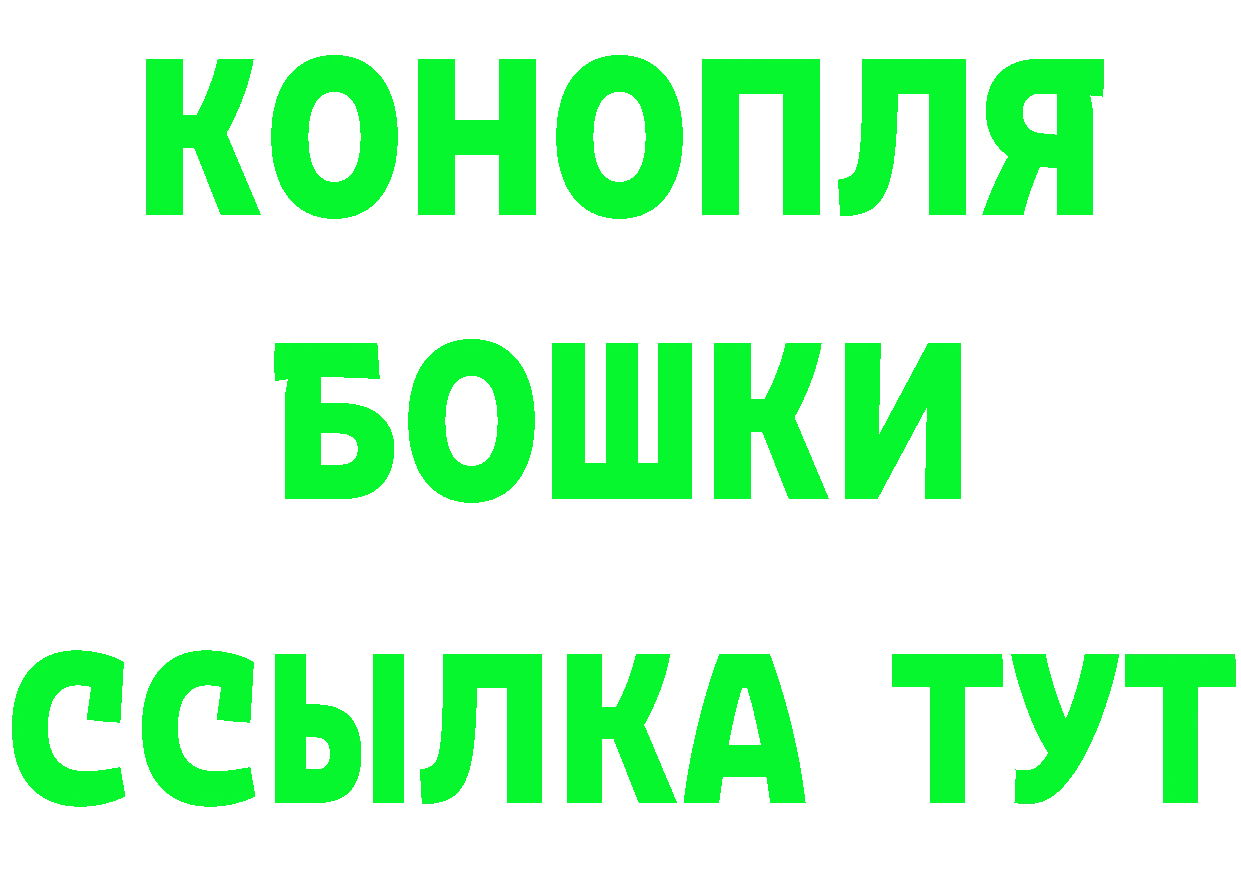 КОНОПЛЯ
БОШКИ
ССЫЛКА ТУТ